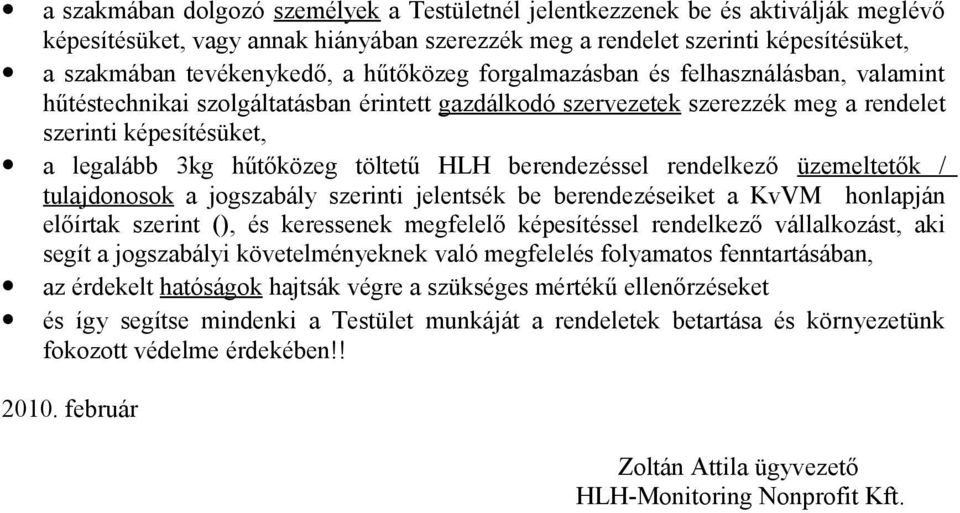 • a szakmában dolgozó személyek a Testületnél jelentkezzenek be és aktiválják meglévő képesítésüket, vagy annak hiányában szerezzék meg a rendelet szerinti képesítésüket,

• a szakmában tevékenykedő, a hűtőközeg forgalmazásban és felhasználásban, valamint hűtéstechnikai szolgáltatásban érintett gazdálkodó szervezetek szerezzék meg a rendelet szerinti képesítésüket,

• a legalább 3kg hűtőközeg töltetű HLH berendezéssel rendelkező üzemeltetők / tulajdonosok a jogszabály szerinti jelentsék be berendezéseiket a KvVM honlapján előírtak szerint (), és keressenek megfelelő képesítéssel rendelkező vállalkozást, aki segít a jogszabályi követelményeknek való megfelelés folyamatos fenntartásában,

• az érdekelt hatóságok hajtsák végre a szükséges mértékű ellenőrzéseket

• és így segítse mindenki a Testület munkáját a rendeletek betartása és környezetünk fokozott védelme érdekében!!

2010. február

Zoltán Attila ügyvezető
HLH-Monitoring Nonprofit Kft.